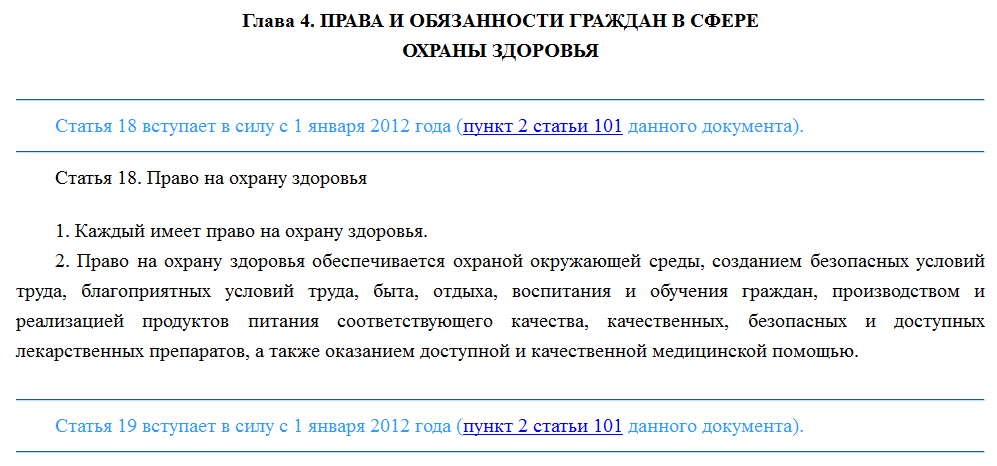 Глава 4. ПРАВА И ОБЯЗАННОСТИ ГРАЖДАН В СФЕРЕ ОХРАНЫ ЗДОРОВЬЯ

Статья 18 вступает в силу с 1 января 2012 года (пункт 2 статьи 101 данного документа).

Статья 18. Право на охрану здоровья

1. Каждый имеет право на охрану здоровья.

2. Право на охрану здоровья обеспечивается охраной окружающей среды, созданием безопасных условий труда, благоприятных условий труда, быта, отдыха, воспитания и обучения граждан, производством и реализацией продуктов питания соответствующего качества, качественных, безопасных и доступных лекарственных препаратов, а также оказанием доступной и качественной медицинской помощью.

Статья 19 вступает в силу с 1 января 2012 года (пункт 2 статьи 101 данного документа).